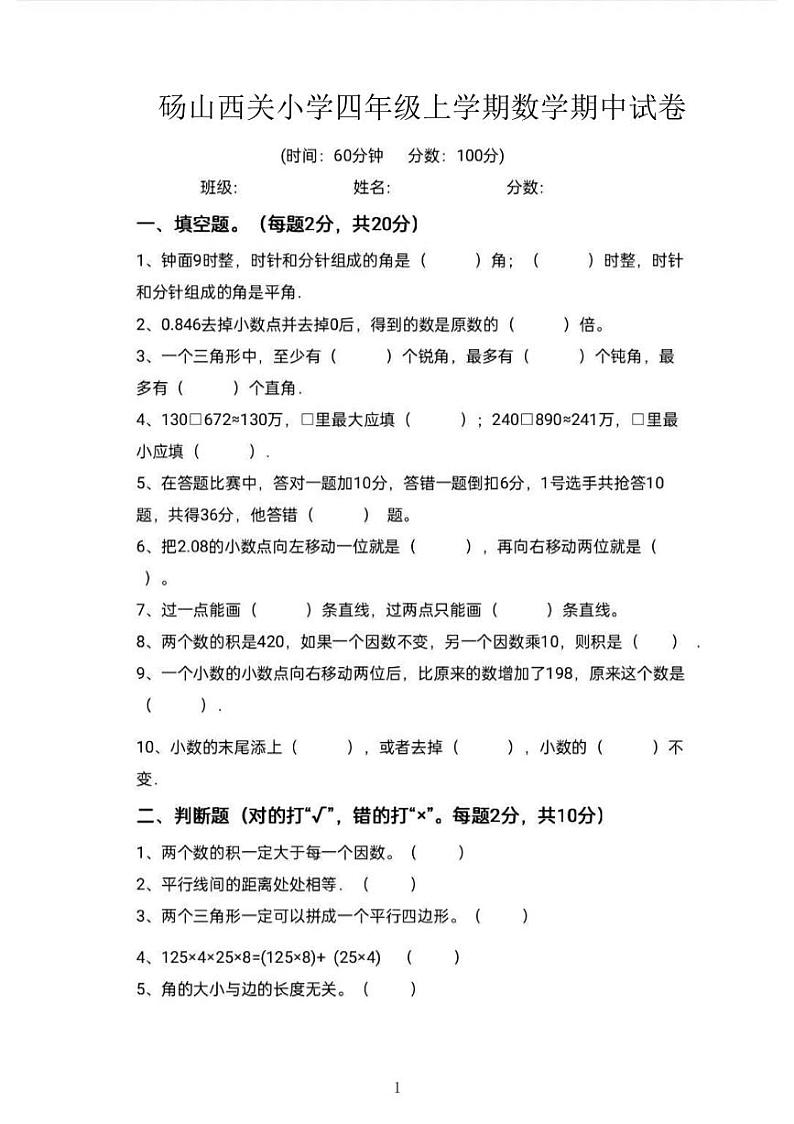 砀山西关小学四年级上学期数学期中试卷

(时间：60分钟　分数：100分)

班级:　　　　姓名:　　　　分数:

一、填空题。（每题2分，共20分）

1、钟面9时整，时针和分针组成的角是（　　）角；（　　）时整，时针和分针组成的角是平角.

2、0.846去掉小数点并去掉0后，得到的数是原数的（　　）倍。

3、一个三角形中，至少有（　　）个锐角，最多有（　　）个钝角，最多有（　　）个直角.

4、130□672≈130万，□里最大应填（　　）；240□890≈241万，□里最小应填（　　）.

5、在答题比赛中，答对一题加10分，答错一题倒扣6分，1号选手共抢答10题，共得36分，他答错（　　）题。

6、把2.08的小数点向左移动一位就是（　　），再向右移动两位就是（　　）。

7、过一点能画（　　）条直线，过两点只能画（　　）条直线。

8、两个数的积是420，如果一个因数不变，另一个因数乘10，则积是（　　）.

9、一个小数的小数点向右移动两位后，比原来的数增加了198，原来这个数是（　　）.

10、小数的末尾添上（　　），或者去掉（　　），小数的（　　）不变.

二、判断题（对的打“√”，错的打“×”。每题2分，共10分）

1、两个数的积一定大于每一个因数。（　　）

2、平行线间的距离处处相等.（　　）

3、两个三角形一定可以拼成一个平行四边形。（　　）

4、125×4×25×8=(125×8)+ (25×4)　（　　）

5、角的大小与边的长度无关。（　　）

1